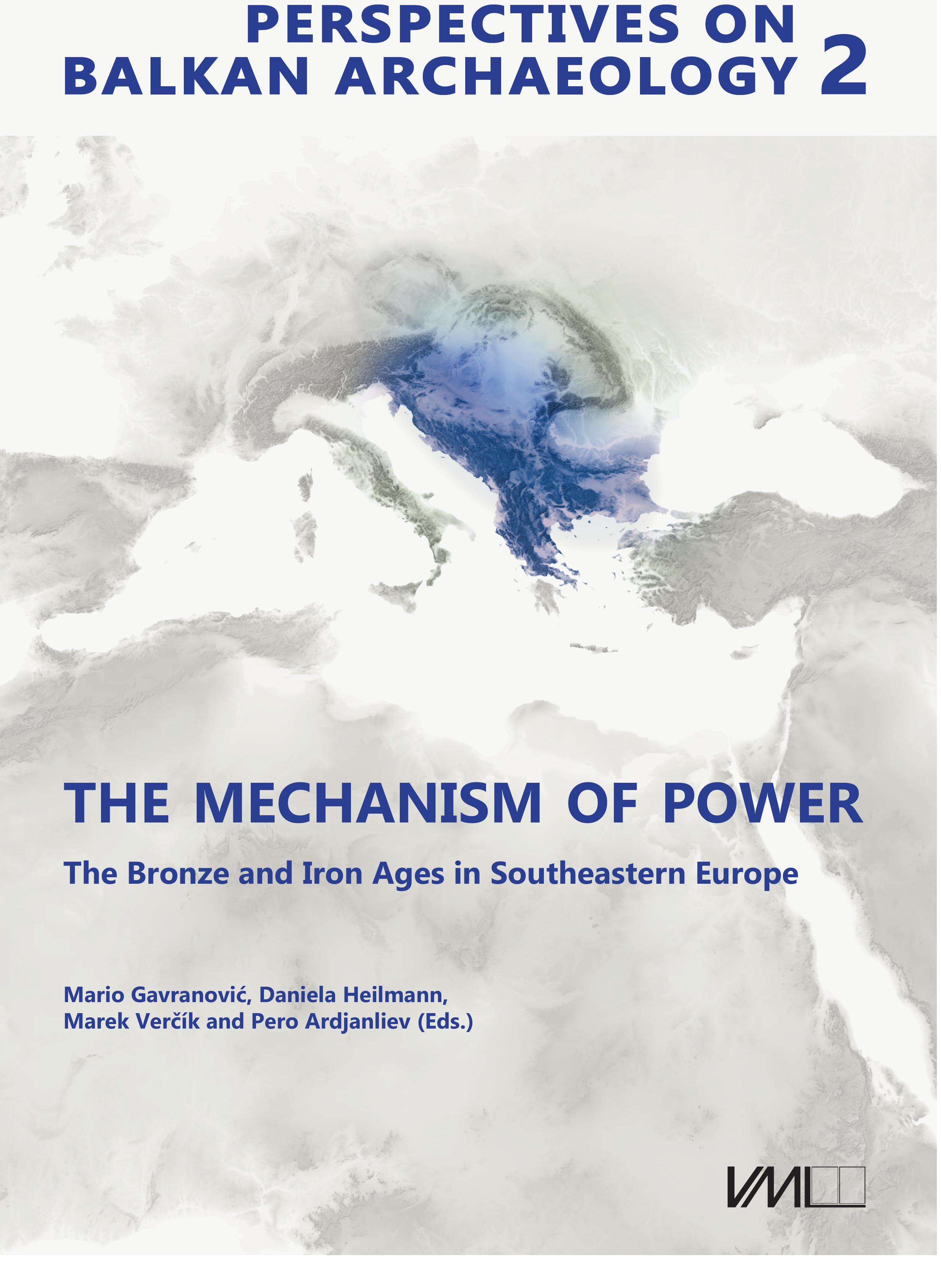 PERSPECTIVES ON
BALKAN ARCHAEOLOGY 2

THE MECHANISM OF POWER

The Bronze and Iron Ages in Southeastern Europe

Mario Gavranović, Daniela Heilmann,
Marek Verčík and Pero Ardjanliev (Eds.)

VML